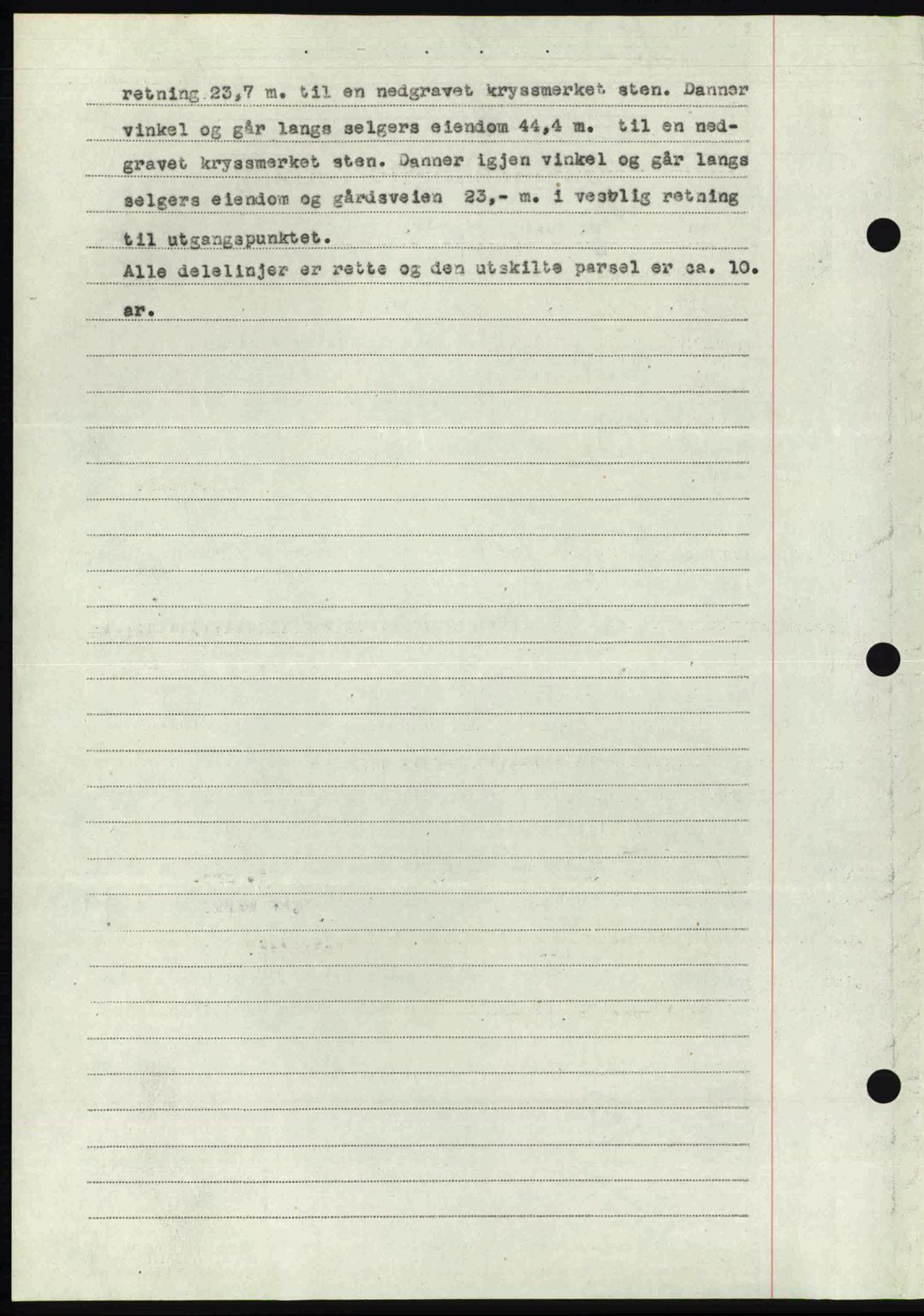 retning 23,7 m. til en nedgravet kryssmerket sten. Danner vinkel og går langs selgers eiendom 44,4 m. til en nedgravet kryssmerket sten. Danner igjen vinkel og går langs selgers eiendom og gårdsveien 23,- m. i vestlig retning til utgangspunktet.

Alle delelinjer er rette og den utskilte parsel er ca. 10. ar.